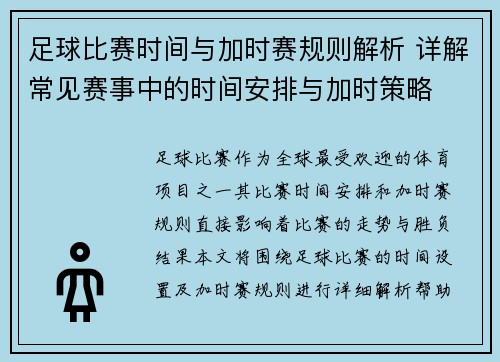 足球比赛时间与加时赛规则解析 详解常见赛事中的时间安排与加时策略

足球比赛作为全球最受欢迎的体育项目之一其比赛时间安排和加时赛规则直接影响着比赛的走势与胜负结果本文将围绕足球比赛的时间设置及加时赛规则进行详细解析帮助